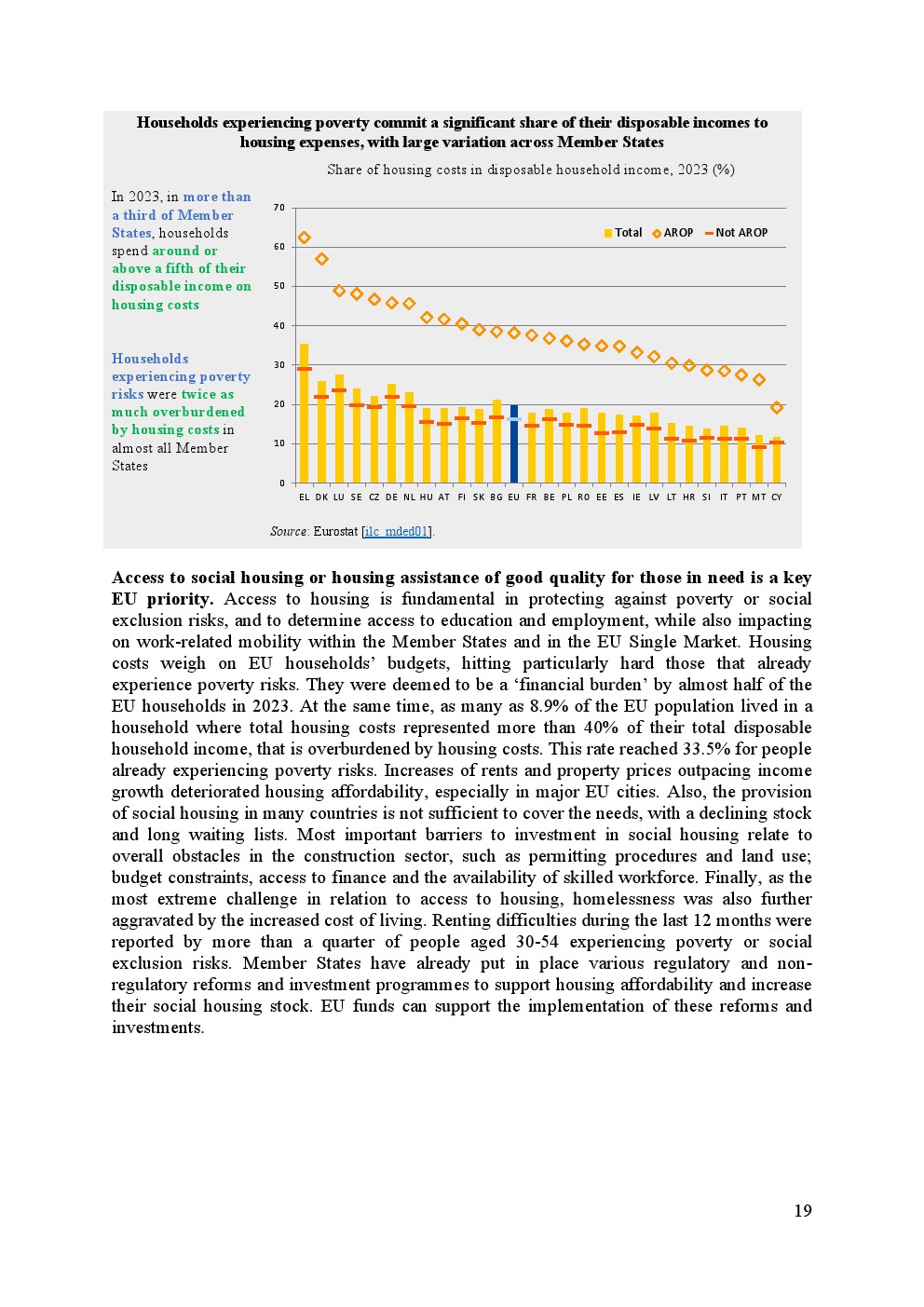 Households experiencing poverty commit a significant share of their disposable incomes to housing expenses, with large variation across Member States

Share of housing costs in disposable household income, 2023 (%)

In 2023, in more than a third of Member States, households spend around or above a fifth of their disposable income on housing costs

Households experiencing poverty risks were twice as much overburdened by housing costs in almost all Member States

70
60
50
40
30
20
10
0

Total AROP Not AROP

EL DK LU SE CZ DE NL HU AT FI SK BG EU FR BE PL RO EE ES IE LV LT HR SI IT PT MT CY

Source: Eurostat [ilc_mded01].

Access to social housing or housing assistance of good quality for those in need is a key EU priority. Access to housing is fundamental in protecting against poverty or social exclusion risks, and to determine access to education and employment, while also impacting on work-related mobility within the Member States and in the EU Single Market. Housing costs weigh on EU households' budgets, hitting particularly hard those that already experience poverty risks. They were deemed to be a 'financial burden' by almost half of the EU households in 2023. At the same time, as many as 8.9% of the EU population lived in a household where total housing costs represented more than 40% of their total disposable household income, that is overburdened by housing costs. This rate reached 33.5% for people already experiencing poverty risks. Increases of rents and property prices outpacing income growth deteriorated housing affordability, especially in major EU cities. Also, the provision of social housing in many countries is not sufficient to cover the needs, with a declining stock and long waiting lists. Most important barriers to investment in social housing relate to overall obstacles in the construction sector, such as permitting procedures and land use; budget constraints, access to finance and the availability of skilled workforce. Finally, as the most extreme challenge in relation to access to housing, homelessness was also further aggravated by the increased cost of living. Renting difficulties during the last 12 months were reported by more than a quarter of people aged 30-54 experiencing poverty or social exclusion risks. Member States have already put in place various regulatory and non-regulatory reforms and investment programmes to support housing affordability and increase their social housing stock. EU funds can support the implementation of these reforms and investments.

19